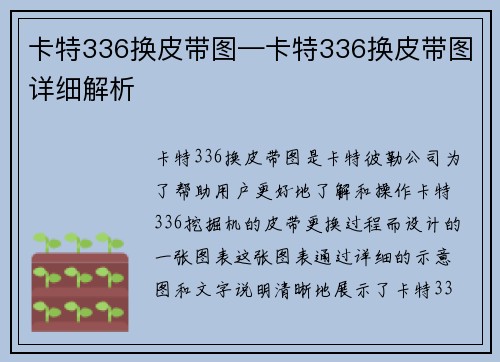 卡特336换皮带图—卡特336换皮带图详细解析

卡特336换皮带图是卡特彼勒公司为了帮助用户更好地了解和操作卡特336挖掘机的皮带更换过程而设计的一张图表这张图表通过详细的示意图和文字说明清晰地展示了卡特33